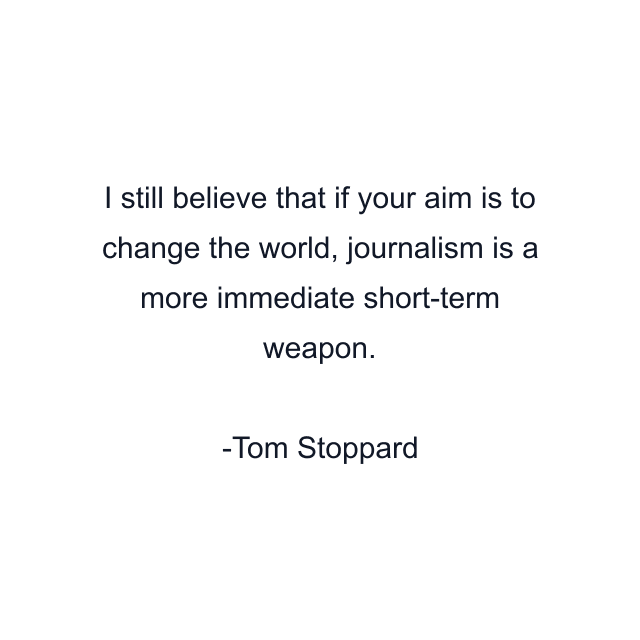 I still believe that if your aim is to change the world, journalism is a more immediate short-term weapon.

-Tom Stoppard